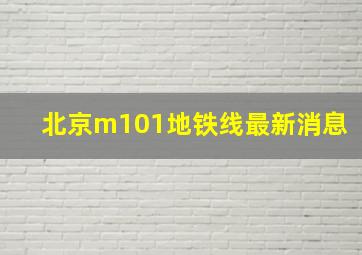 北京m101地铁线最新消息